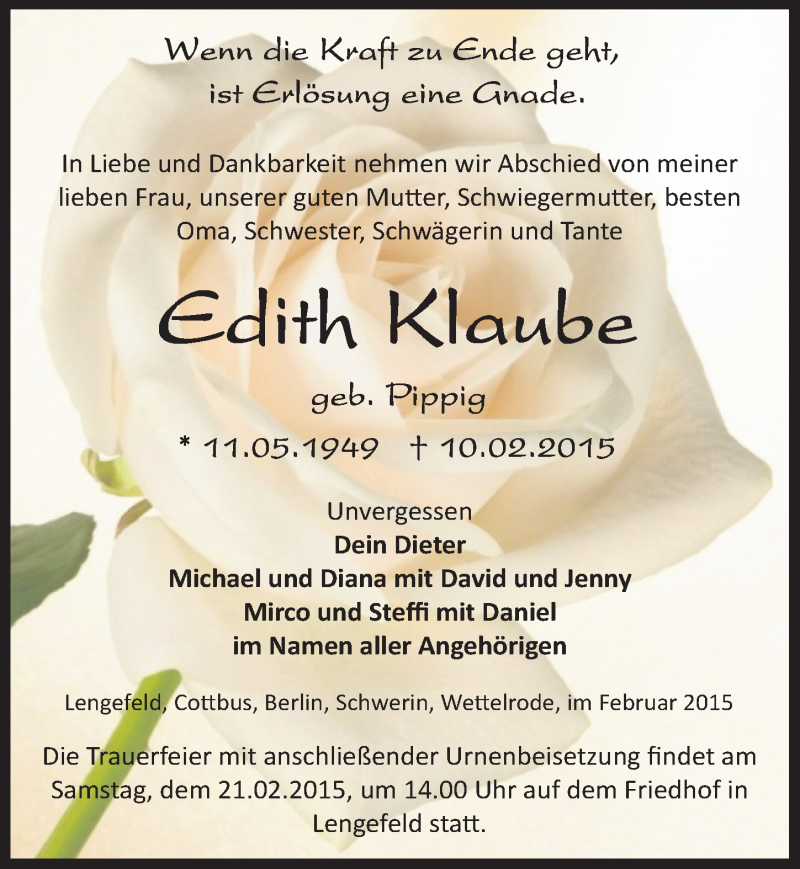 Wenn die Kraft zu Ende geht,
ist Erlösung eine Gnade.

In Liebe und Dankbarkeit nehmen wir Abschied von meiner lieben Frau, unserer guten Mutter, Schwiegermutter, besten Oma, Schwester, Schwägerin und Tante

Edith Klaube

geb. Pippig

* 11.05.1949 † 10.02.2015

Unvergessen
Dein Dieter
Michael und Diana mit David und Jenny
Mirco und Steffi mit Daniel
im Namen aller Angehörigen

Lengefeld, Cottbus, Berlin, Schwerin, Wettelrode, im Februar 2015

Die Trauerfeier mit anschließender Urnenbeisetzung findet am Samstag, dem 21.02.2015, um 14.00 Uhr auf dem Friedhof in Lengefeld statt.